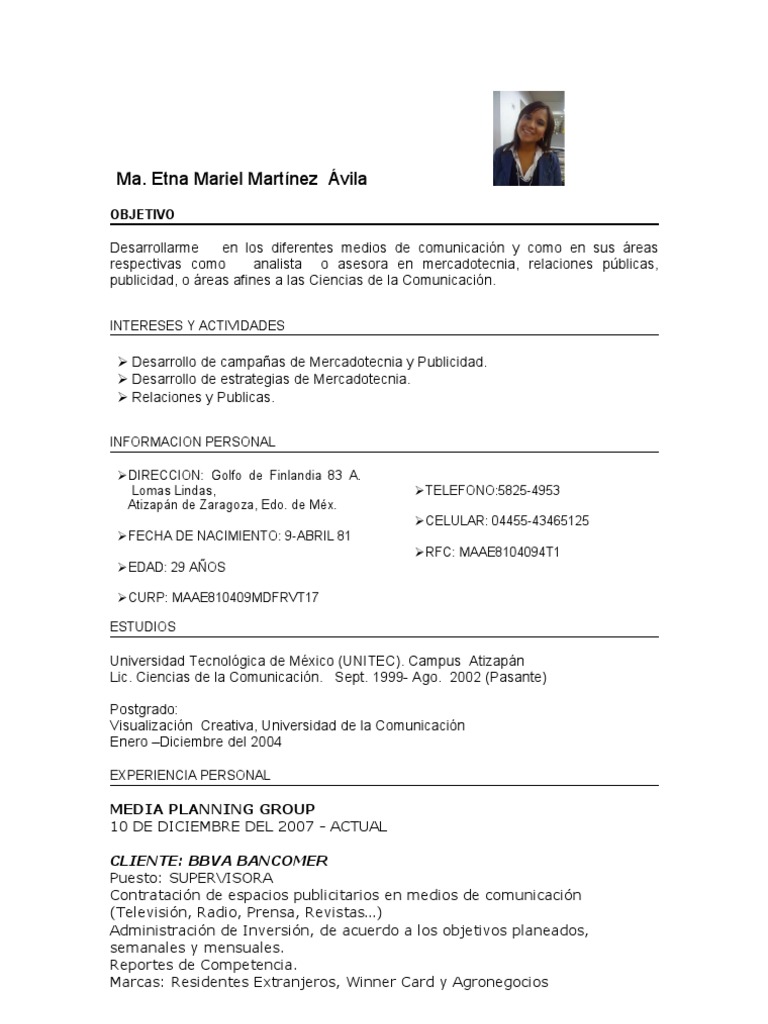 Ma. Etna Mariel Martínez Ávila

OBJETIVO

Desarrollarme en los diferentes medios de comunicación y como en sus áreas respectivas como analista o asesora en mercadotecnia, relaciones públicas, publicidad, o áreas afines a las Ciencias de la Comunicación.

INTERESES Y ACTIVIDADES

➢ Desarrollo de campañas de Mercadotecnia y Publicidad.
➢ Desarrollo de estrategias de Mercadotecnia.
➢ Relaciones y Publicas.

INFORMACION PERSONAL

➢DIRECCION: Golfo de Finlandia 83 A. Lomas Lindas, Atizapán de Zaragoza, Edo. de Méx.

➢FECHA DE NACIMIENTO: 9-ABRIL 81

➢EDAD: 29 AÑOS

➢CURP: MAAE810409MDFRVT17

➢TELEFONO:5825-4953

➢CELULAR: 04455-43465125

➢RFC: MAAE8104094T1

ESTUDIOS

Universidad Tecnológica de México (UNITEC). Campus Atizapán
Lic. Ciencias de la Comunicación. Sept. 1999- Ago. 2002 (Pasante)

Postgrado:
Visualización Creativa, Universidad de la Comunicación
Enero –Diciembre del 2004

EXPERIENCIA PERSONAL

MEDIA PLANNING GROUP
10 DE DICIEMBRE DEL 2007 - ACTUAL

CLIENTE: BBVA BANCOMER
Puesto: SUPERVISORA
Contratación de espacios publicitarios en medios de comunicación (Televisión, Radio, Prensa, Revistas...)
Administración de Inversión, de acuerdo a los objetivos planeados, semanales y mensuales.
Reportes de Competencia.
Marcas: Residentes Extranjeros, Winner Card y Agronegocios